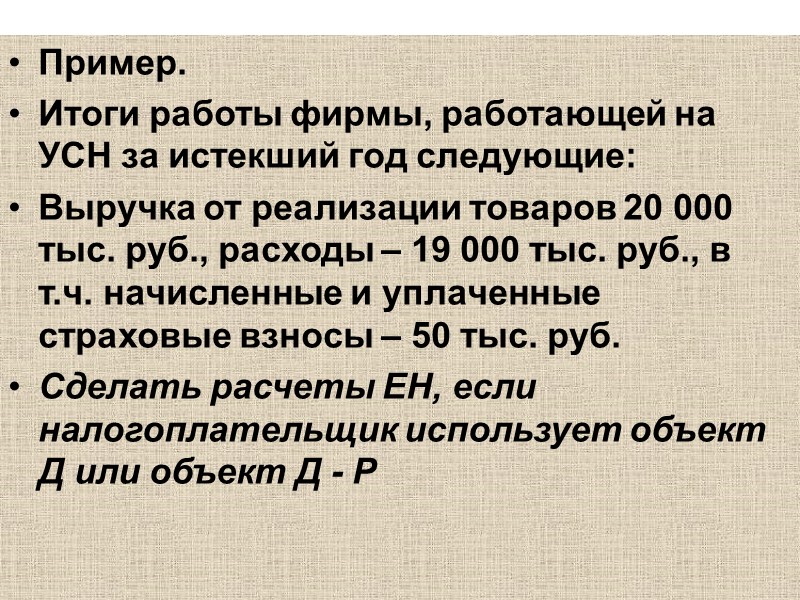 • Пример.

• Итоги работы фирмы, работающей на УСН за истекший год следующие:

• Выручка от реализации товаров 20 000 тыс. руб., расходы – 19 000 тыс. руб., в т.ч. начисленные и уплаченные страховые взносы – 50 тыс. руб.

• Сделать расчеты ЕН, если налогоплательщик использует объект Д или объект Д - Р